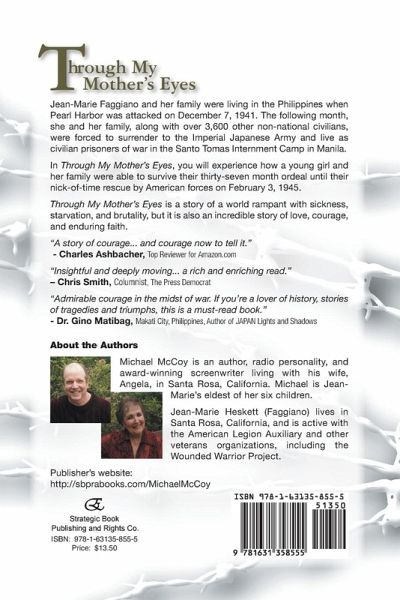 Through My Mother's Eyes

Jean-Marie Faggiano and her family were living in the Philippines when Pearl Harbor was attacked on December 7, 1941. The following month, she and her family, along with over 3,600 other non-national civilians, were forced to surrender to the Imperial Japanese Army and live as civilian prisoners of war in the Santo Tomas Internment Camp in Manila.

In Through My Mother's Eyes, you will experience how a young girl and her family were able to survive their thirty-seven month ordeal until their nick-of-time rescue by American forces on February 3, 1945.

Through My Mother's Eyes is a story of a world rampant with sickness, starvation, and brutality, but it is also an incredible story of love, courage, and enduring faith.

"A story of courage... and courage now to tell it."
- Charles Ashbacher, Top Reviewer for Amazon.com

"Insightful and deeply moving... a rich and enriching read."
– Chris Smith, Columnist, The Press Democrat

"Admirable courage in the midst of war. If you're a lover of history, stories of tragedies and triumphs, this is a must-read book."
- Dr. Gino Matibag, Makati City, Philippines, Author of JAPAN Lights and Shadows

About the Authors

Michael McCoy is an author, radio personality, and award-winning screenwriter living with his wife, Angela, in Santa Rosa, California. Michael is Jean-Marie's eldest of her six children.

Jean-Marie Heskett (Faggiano) lives in Santa Rosa, California, and is active with the American Legion Auxiliary and other veterans organizations, including the Wounded Warrior Project.

Publisher's website:
http://sbprabooks.com/MichaelMcCoy

Strategic Book Publishing and Rights Co.
ISBN: 978-1-63135-855-5
Price: $13.50

ISBN 978-1-63135-855-5
51350
9 781631 358555